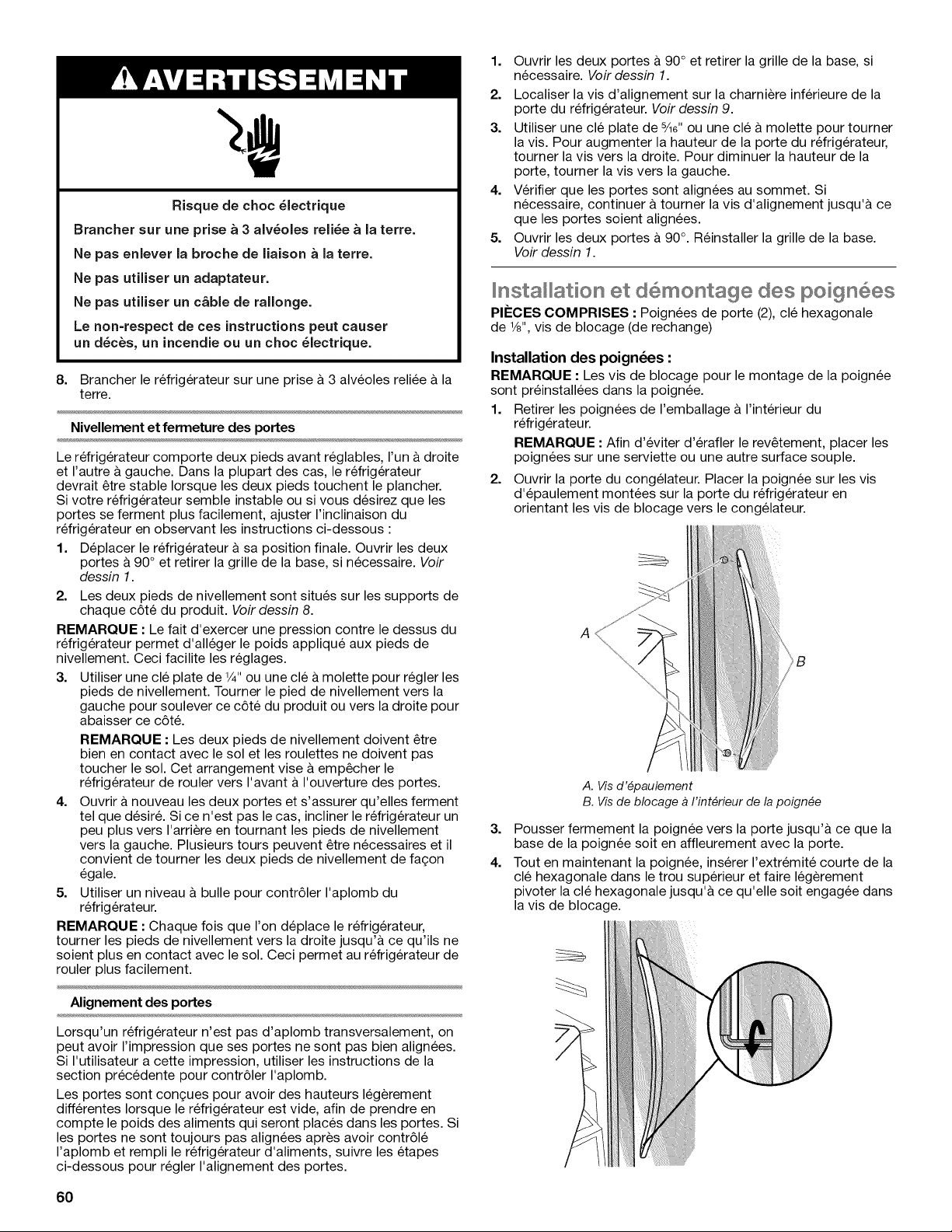 AVERTISSEMENT

Risque de choc électrique

Brancher sur une prise à 3 alvéoles reliée à la terre.

Ne pas enlever la broche de liaison à la terre.

Ne pas utiliser un adaptateur.

Ne pas utiliser un câble de rallonge.

Le non-respect de ces instructions peut causer un décès, un incendie ou un choc électrique.

8. Brancher le réfrigérateur sur une prise à 3 alvéoles reliée à la terre.

Nivellement et fermeture des portes

Le réfrigérateur comporte deux pieds avant réglables, l'un à droite et l'autre à gauche. Dans la plupart des cas, le réfrigérateur devrait être stable lorsque les deux pieds touchent le plancher. Si votre réfrigérateur semble instable ou si vous désirez que les portes se ferment plus facilement, ajuster l'inclinaison du réfrigérateur en observant les instructions ci-dessous :

1. Déplacer le réfrigérateur à sa position finale. Ouvrir les deux portes à 90° et retirer la grille de la base, si nécessaire. Voir dessin 1.

2. Les deux pieds de nivellement sont situés sur les supports de chaque côté du produit. Voir dessin 8.

REMARQUE : Le fait d'exercer une pression contre le dessus du réfrigérateur permet d'alléger le poids appliqué aux pieds de nivellement. Ceci facilite les réglages.

3. Utiliser une clé plate de $\frac{1}{4}$" ou une clé à molette pour régler les pieds de nivellement. Tourner le pied de nivellement vers la gauche pour soulever ce côté du produit ou vers la droite pour abaisser ce côté.

REMARQUE : Les deux pieds de nivellement doivent être bien en contact avec le sol et les roulettes ne doivent pas toucher le sol. Cet arrangement vise à empêcher le réfrigérateur de rouler vers l'avant à l'ouverture des portes.

4. Ouvrir à nouveau les deux portes et s'assurer qu'elles ferment tel que désiré. Si ce n'est pas le cas, incliner le réfrigérateur un peu plus vers l'arrière en tournant les pieds de nivellement vers la gauche. Plusieurs tours peuvent être nécessaires et il convient de tourner les deux pieds de nivellement de façon égale.

5. Utiliser un niveau à bulle pour contrôler l'aplomb du réfrigérateur.

REMARQUE : Chaque fois que l'on déplace le réfrigérateur, tourner les pieds de nivellement vers la droite jusqu'à ce qu'ils ne soient plus en contact avec le sol. Ceci permet au réfrigérateur de rouler plus facilement.

Alignement des portes

Lorsqu'un réfrigérateur n'est pas d'aplomb transversalement, on peut avoir l'impression que ses portes ne sont pas bien alignées. Si l'utilisateur a cette impression, utiliser les instructions de la section précédente pour contrôler l'aplomb.

Les portes sont conçues pour avoir des hauteurs légèrement différentes lorsque le réfrigérateur est vide, afin de prendre en compte le poids des aliments qui seront placés dans les portes. Si les portes ne sont toujours pas alignées après avoir contrôlé l'aplomb et rempli le réfrigérateur d'aliments, suivre les étapes ci-dessous pour régler l'alignement des portes.

60

1. Ouvrir les deux portes à 90° et retirer la grille de la base, si nécessaire. Voir dessin 1.

2. Localiser la vis d'alignement sur la charnière inférieure de la porte du réfrigérateur. Voir dessin 9.

3. Utiliser une clé plate de $\frac{5}{16}$" ou une clé à molette pour tourner la vis. Pour augmenter la hauteur de la porte du réfrigérateur, tourner la vis vers la droite. Pour diminuer la hauteur de la porte, tourner la vis vers la gauche.

4. Vérifier que les portes sont alignées au sommet. Si nécessaire, continuer à tourner la vis d'alignement jusqu'à ce que les portes soient alignées.

5. Ouvrir les deux portes à 90°. Réinstaller la grille de la base. Voir dessin 1.

Installation et démontage des poignées

PIÈCES COMPRISES : Poignées de porte (2), clé hexagonale de $\frac{1}{8}$", vis de blocage (de rechange)

Installation des poignées :

REMARQUE : Les vis de blocage pour le montage de la poignée sont préinstallées dans la poignée.

1. Retirer les poignées de l'emballage à l'intérieur du réfrigérateur.

REMARQUE : Afin d'éviter d'érafler le revêtement, placer les poignées sur une serviette ou une autre surface souple.

2. Ouvrir la porte du congélateur. Placer la poignée sur les vis d'épaulement montées sur la porte du réfrigérateur en orientant les vis de blocage vers le congélateur.

A

B

A. Vis d'épaulement
B. Vis de blocage à l'intérieur de la poignée

3. Pousser fermement la poignée vers la porte jusqu'à ce que la base de la poignée soit en affleurement avec la porte.

4. Tout en maintenant la poignée, insérer l'extrémité courte de la clé hexagonale dans le trou supérieur et faire légèrement pivoter la clé hexagonale jusqu'à ce qu'elle soit engagée dans la vis de blocage.